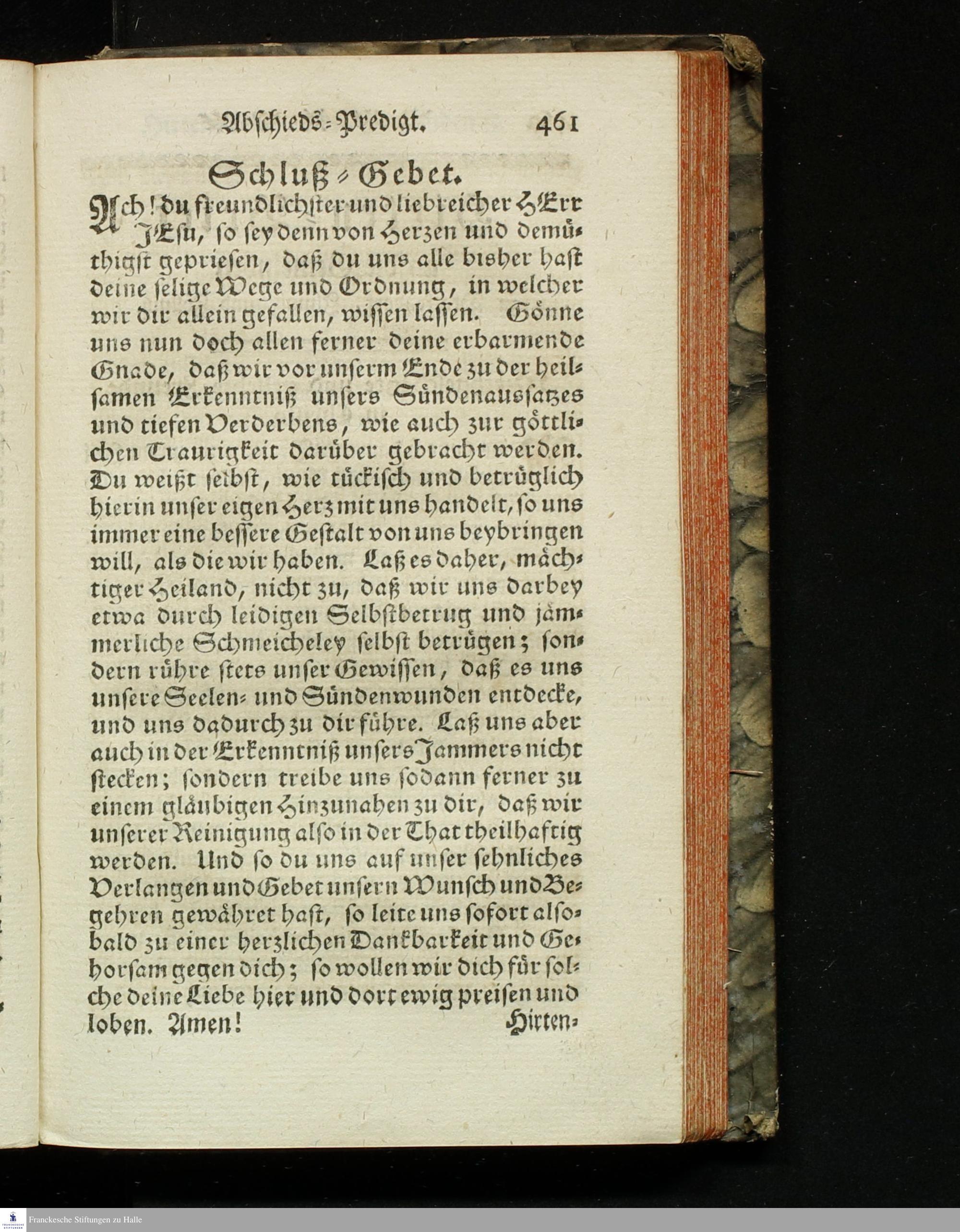 Abschieds-Predigt. 461

Schluß-Gebet.

Ach! du freundlichster und liebreicher HErr JEsu, so sey denn von Herzen und demüthigst gepriesen, daß du uns alle bisher hast deine selige Wege und Ordnung, in welcher wir dir allein gefallen, wissen lassen. Gönne uns nun doch allen ferner deine erbarmende Gnade, daß wir vor unserm Ende zu der heilsamen Erkenntniß unsers Sündenaussatzes und tiefen Verderbens, wie auch zur göttlichen Traurigkeit darüber gebracht werden. Du weißt selbst, wie tückisch und betrüglich hierin unser eigen Herz mit uns handelt, so uns immer eine bessere Gestalt von uns beybringen will, als die wir haben. Laß es daher, mächtiger Heiland, nicht zu, daß wir uns darbey etwa durch leidigen Selbstbetrug und jämmerliche Schmeicheley selbst betrügen; sondern rühre stets unser Gewissen, daß es uns unsere Seelen- und Sündenwunden entdecke, und uns dadurch zu dir führe. Laß uns aber auch in der Erkenntniß unsers Jammers nicht stecken; sondern treibe uns sodann ferner zu einem gläubigen Hinzunahen zu dir, daß wir unserer Reinigung also in der That theilhaftig werden. Und so du uns auf unser sehnliches Verlangen und Gebet unsern Wunsch und Begehren gewähret hast, so leite uns sofort alsobald zu einer herzlichen Dankbarkeit und Gehorsam gegen dich; so wollen wir dich für solche deine Liebe hier und dort ewig preisen und loben. Amen! Hirten-

Franckesche Stiftungen zu Halle